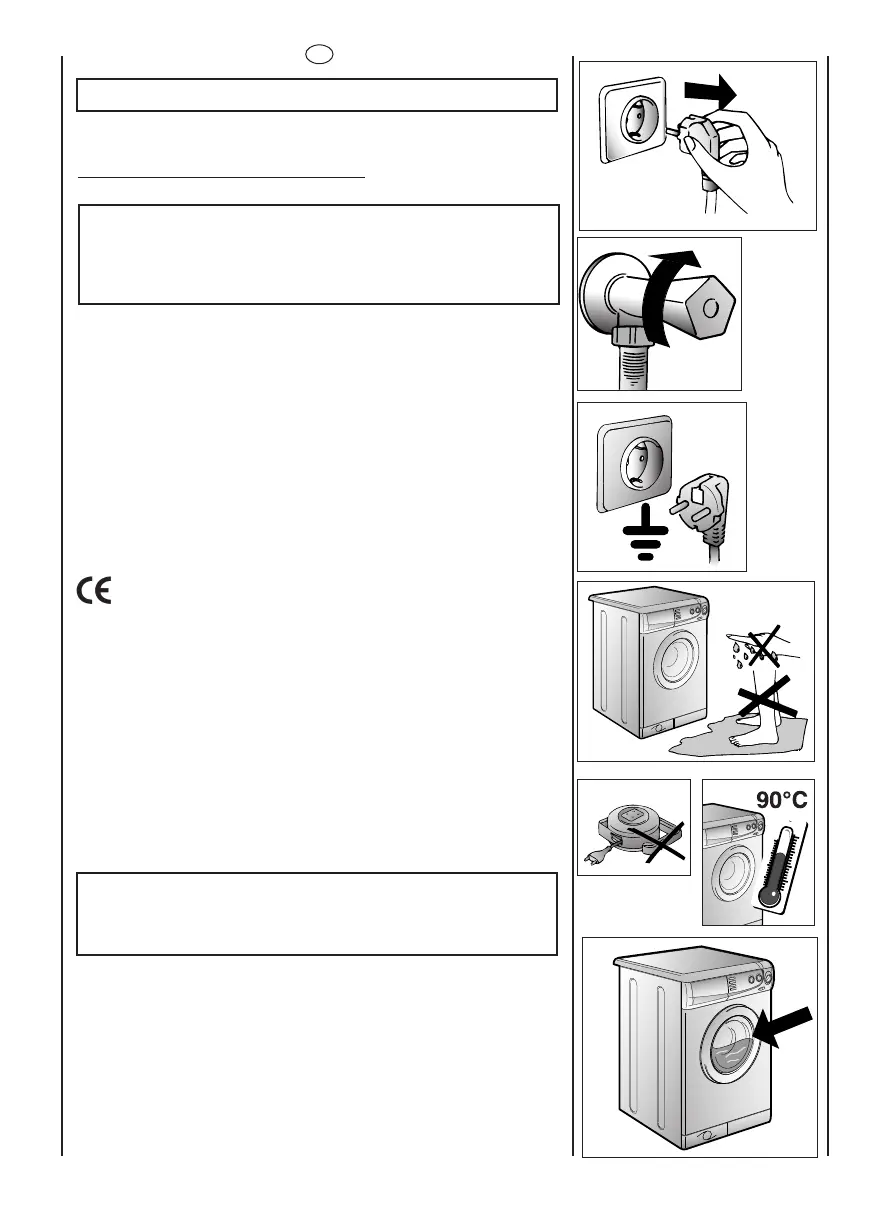 90°C